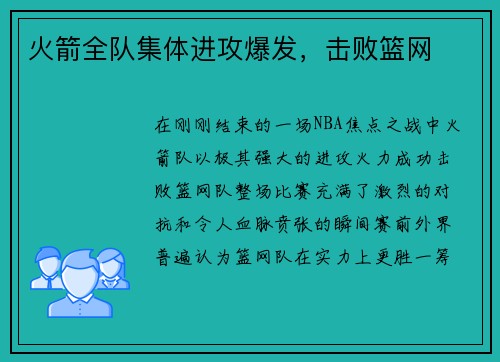 火箭全队集体进攻爆发，击败篮网

在刚刚结束的一场NBA焦点之战中火箭队以极其强大的进攻火力成功击败篮网队整场比赛充满了激烈的对抗和令人血脉贲张的瞬间赛前外界普遍认为篮网队在实力上更胜一筹